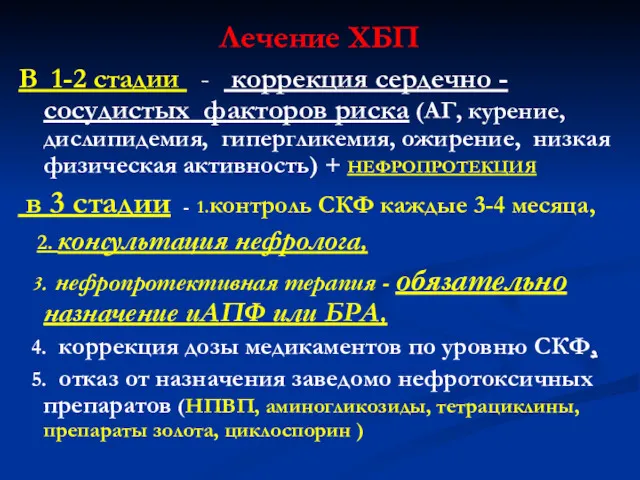 Лечение ХБП

В 1-2 стадии - коррекция сердечно - сосудистых факторов риска (АГ, курение, дислипидемия, гипергликемия, ожирение, низкая физическая активность) + НЕФРОПРОТЕКЦИЯ

в 3 стадии - 1.контроль СКФ каждые 3-4 месяца,

2. консультация нефролога,

3. нефропротективная терапия - обязательно назначение иАПФ или БРА,

4. коррекция дозы медикаментов по уровню СКФ,

5. отказ от назначения заведомо нефротоксичных препаратов (НПВП, аминогликозиды, тетрациклины, препараты золота, циклоспорин )